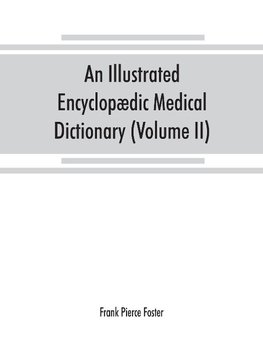 An Illustrated Encyclopædic Medical Dictionary (Volume II)

Frank Pierce Foster